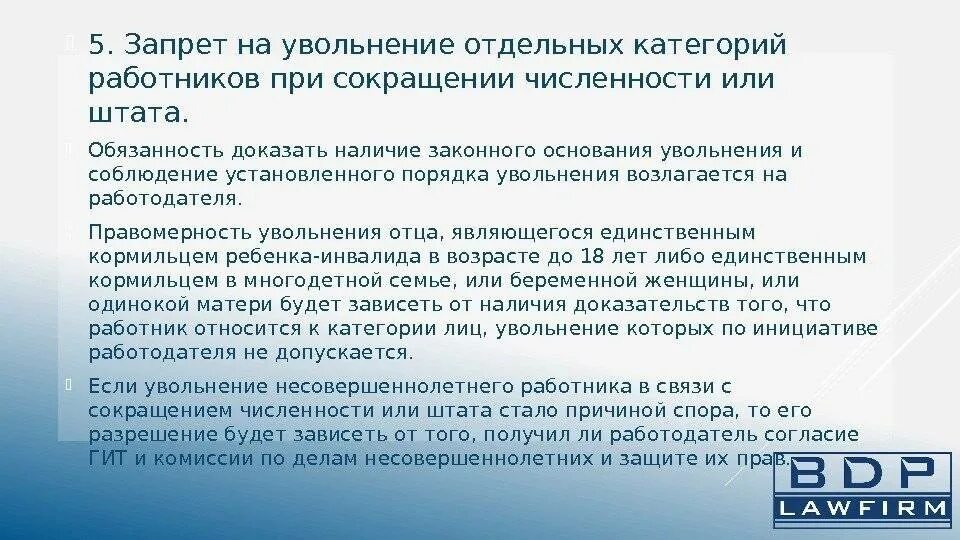 5. Запрет на увольнение отдельных категорий работников при сокращении численности или штата.

Обязанность доказать наличие законного основания увольнения и соблюдение установленного порядка увольнения возлагается на работодателя.

Правомерность увольнения отца, являющегося единственным кормильцем ребенка-инвалида в возрасте до 18 лет либо единственным кормильцем в многодетной семье, или беременной женщины, или одинокой матери будет зависеть от наличия доказательств того, что работник относится к категории лиц, увольнение которых по инициативе работодателя не допускается.

Если увольнение несовершеннолетнего работника в связи с сокращением численности или штата стало причиной спора, то его разрешение будет зависеть от того, получил ли работодатель согласие ГИТ и комиссии по делам несовершеннолетних и защите их прав.

BDP
LAWFIRM